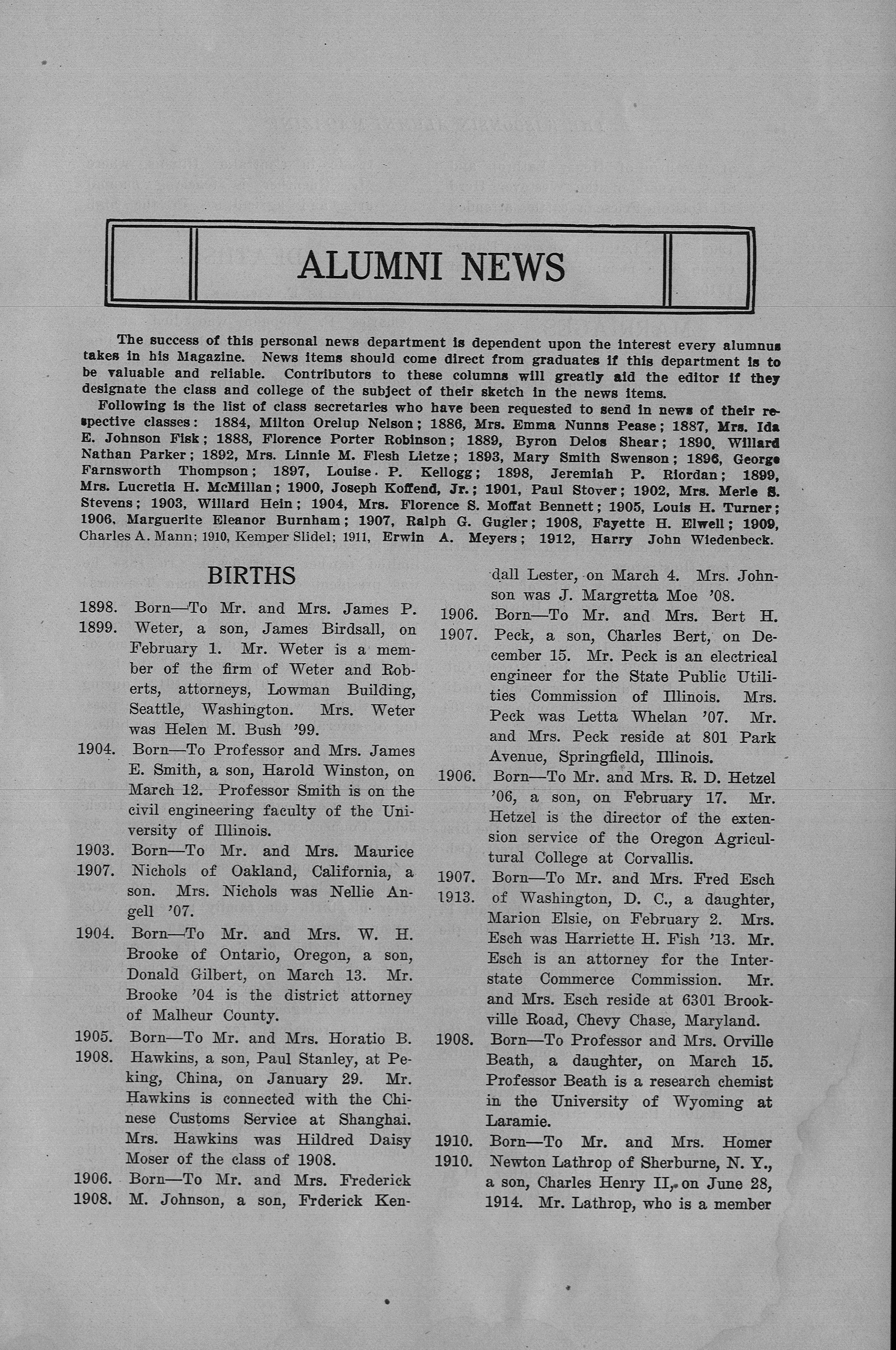 ALUMNI NEWS

The success of this personal news department is dependent upon the interest every alumnus takes in his Magazine. News items should come direct from graduates if this department is to be valuable and reliable. Contributors to these columns will greatly aid the editor if they designate the class and college of the subject of their sketch in the news items.

Following is the list of class secretaries who have been requested to send in news of their respective classes: 1884, Milton Orelup Nelson; 1886, Mrs. Emma Nunns Pease; 1887, Mrs. Ida E. Johnson Fisk; 1888, Florence Porter Robinson; 1889, Byron Delos Shear; 1890, Willard Nathan Parker; 1892, Mrs. Linnie M. Flesh Lietze; 1893, Mary Smith Swenson; 1896, George Farnsworth Thompson; 1897, Louise P. Kellogg; 1898, Jeremiah P. Riordan; 1899, Mrs. Lucretia H. McMillan; 1900, Joseph Koffend, Jr.; 1901, Paul Stover; 1902, Mrs. Merle S. Stevens; 1903, Willard Hein; 1904, Mrs. Florence S. Moffat Bennett; 1905, Louis H. Turner; 1906, Marguerite Eleanor Burnham; 1907, Ralph G. Gugler; 1908, Fayette H. Elwell; 1909, Charles A. Mann; 1910, Kemper Slidel; 1911, Erwin A. Meyers; 1912, Harry John Wiedenbeck.

BIRTHS

1898. 1899. Born—To Mr. and Mrs. James P. Weter, a son, James Birdsall, on February 1. Mr. Weter is a member of the firm of Weter and Roberts, attorneys, Lowman Building, Seattle, Washington. Mrs. Weter was Helen M. Bush '99.

1904. Born—To Professor and Mrs. James E. Smith, a son, Harold Winston, on March 12. Professor Smith is on the civil engineering faculty of the University of Illinois.

1903. 1907. Born—To Mr. and Mrs. Maurice Nichols of Oakland, California, a son. Mrs. Nichols was Nellie Angell '07.

1904. Born—To Mr. and Mrs. W. H. Brooke of Ontario, Oregon, a son, Donald Gilbert, on March 13. Mr. Brooke '04 is the district attorney of Malheur County.

1905. 1908. Born—To Mr. and Mrs. Horatio B. Hawkins, a son, Paul Stanley, at Peking, China, on January 29. Mr. Hawkins is connected with the Chinese Customs Service at Shanghai. Mrs. Hawkins was Hildred Daisy Moser of the class of 1908.

1906. 1908. Born—To Mr. and Mrs. Frederick M. Johnson, a son, Frderick Kendall Lester, on March 4. Mrs. Johnson was J. Margretta Moe '08.

1906. 1907. Born—To Mr. and Mrs. Bert H. Peck, a son, Charles Bert, on December 15. Mr. Peck is an electrical engineer for the State Public Utilities Commission of Illinois. Mrs. Peck was Letta Whelan '07. Mr. and Mrs. Peck reside at 801 Park Avenue, Springfield, Illinois.

1906. Born—To Mr. and Mrs. R. D. Hetzel '06, a son, on February 17. Mr. Hetzel is the director of the extension service of the Oregon Agricultural College at Corvallis.

1907. 1913. Born—To Mr. and Mrs. Fred Esch of Washington, D. C., a daughter, Marion Elsie, on February 2. Mrs. Esch was Harriette H. Fish '13. Mr. Esch is an attorney for the Interstate Commerce Commission. Mr. and Mrs. Esch reside at 6301 Brookville Road, Chevy Chase, Maryland.

1908. Born—To Professor and Mrs. Orville Beath, a daughter, on March 15. Professor Beath is a research chemist in the University of Wyoming at Laramie.

1910. 1910. Born—To Mr. and Mrs. Homer Newton Lathrop of Sherburne, N. Y., a son, Charles Henry II, on June 28, 1914. Mr. Lathrop, who is a member